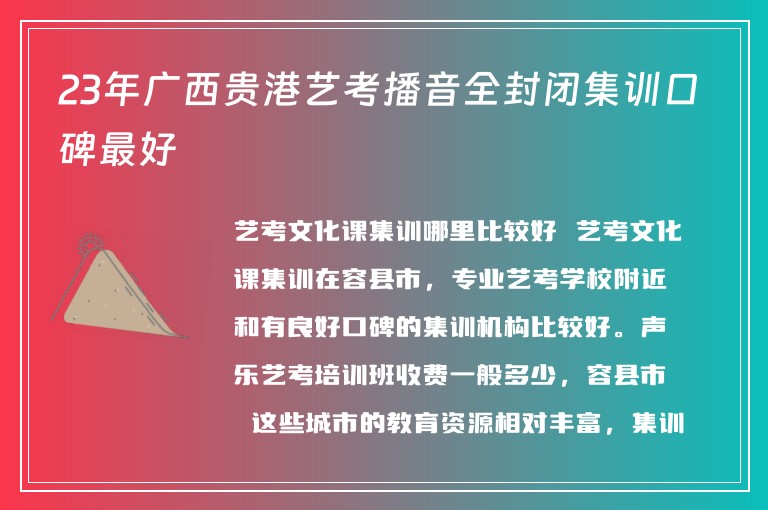 23年广西贵港艺考播音全封闭集训口碑最好

艺考文化课集训哪里比较好 艺考文化课集训在容县市，专业艺考学校附近和有良好口碑的集训机构比较好。声乐艺考培训班收费一般多少，容县市 这些城市的教育资源相对丰富，集训